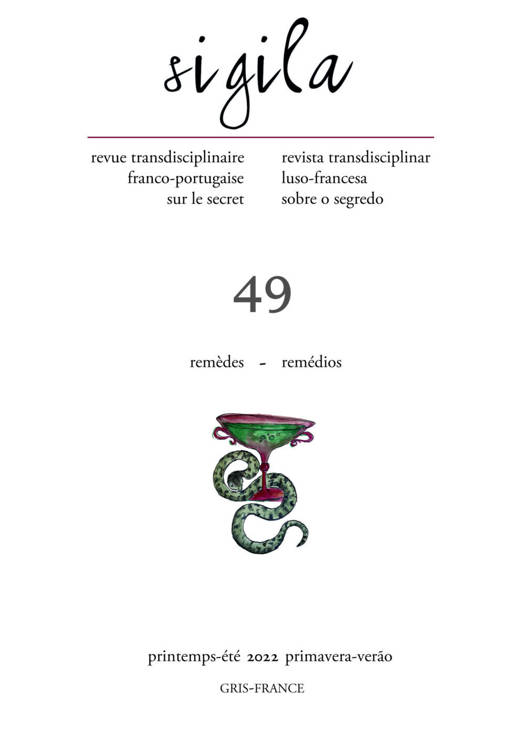 sigila

revue transdisciplinaire
franco-portugaise
sur le secret

revista transdisciplinar
luso-francesa
sobre o segredo

49

remèdes - remédios

printemps-été 2022 primavera-verão

GRIS-FRANCE